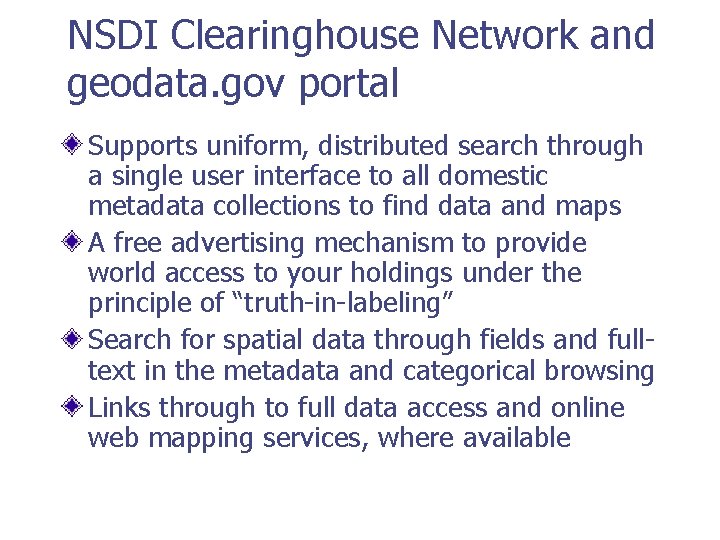 NSDI Clearinghouse Network and geodata.gov portal

Supports uniform, distributed search through a single user interface to all domestic metadata collections to find data and maps

A free advertising mechanism to provide world access to your holdings under the principle of “truth-in-labeling”

Search for spatial data through fields and full-text in the metadata and categorical browsing

Links through to full data access and online web mapping services, where available